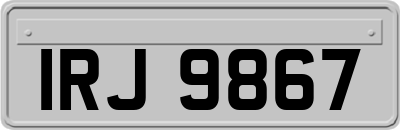 IRJ 9867